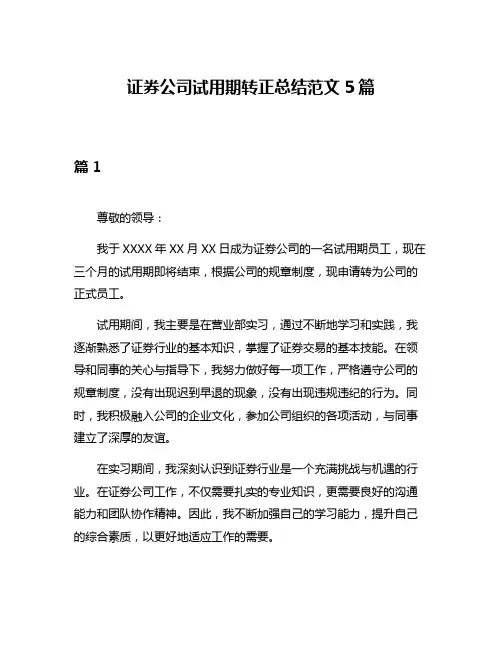 证券公司试用期转正总结范文 5 篇

篇 1

尊敬的领导：

我于 XXXX 年 XX 月 XX 日成为证券公司的一名试用期员工，现在三个月的试用期即将结束，根据公司的规章制度，现申请转为公司的正式员工。

试用期间，我主要是在营业部实习，通过不断地学习和实践，我逐渐熟悉了证券行业的基本知识，掌握了证券交易的基本技能。在领导和同事的关心与指导下，我努力做好每一项工作，严格遵守公司的规章制度，没有出现迟到早退的现象，没有出现违规违纪的行为。同时，我积极融入公司的企业文化，参加公司组织的各项活动，与同事建立了深厚的友谊。

在实习期间，我深刻认识到证券行业是一个充满挑战与机遇的行业。在证券公司工作，不仅需要扎实的专业知识，更需要良好的沟通能力和团队协作精神。因此，我不断加强自己的学习能力，提升自己的综合素质，以更好地适应工作的需要。